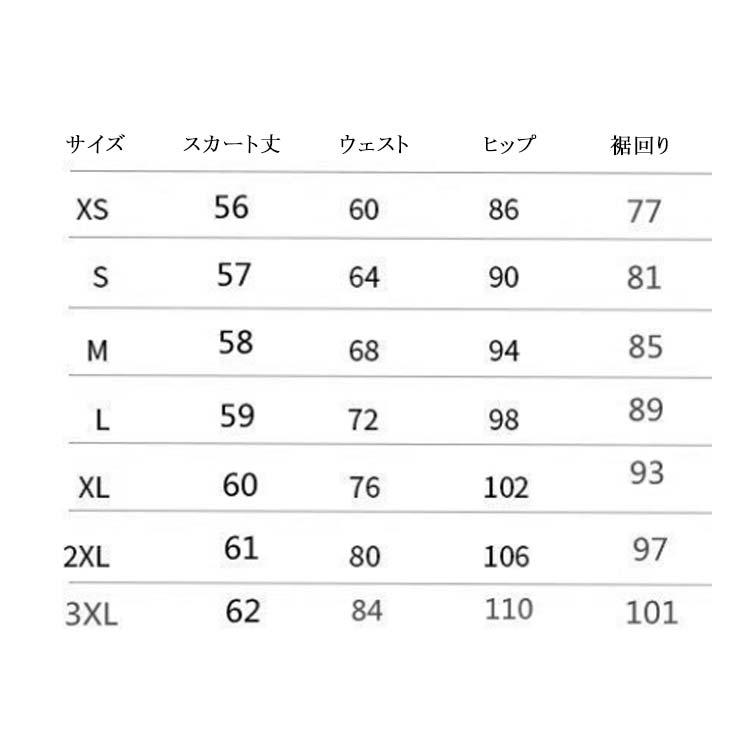 | サイズ | スカート丈 | ウェスト | ヒップ | 裾回り |
|---|---|---|---|---|
| XS | 56 | 60 | 86 | 77 |
| S | 57 | 64 | 90 | 81 |
| M | 58 | 68 | 94 | 85 |
| L | 59 | 72 | 98 | 89 |
| XL | 60 | 76 | 102 | 93 |
| 2XL | 61 | 80 | 106 | 97 |
| 3XL | 62 | 84 | 110 | 101 |